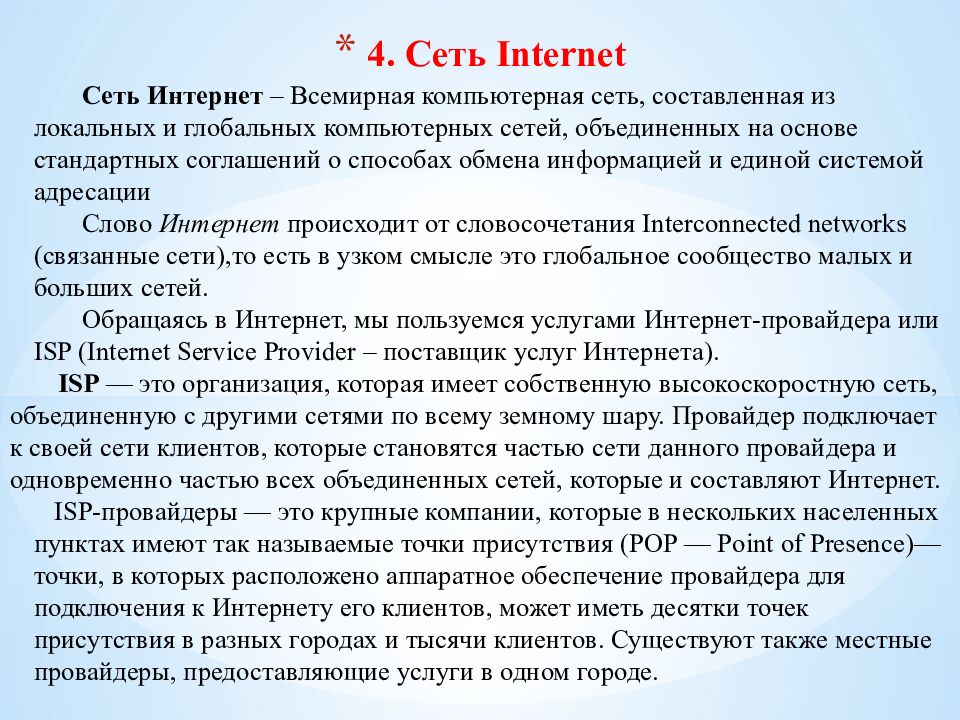 * 4. Сеть Internet

Сеть Интернет – Всемирная компьютерная сеть, составленная из локальных и глобальных компьютерных сетей, объединенных на основе стандартных соглашений о способах обмена информацией и единой системой адресации

Слово Интернет происходит от словосочетания Interconnected networks (связанные сети),то есть в узком смысле это глобальное сообщество малых и больших сетей.

Обращаясь в Интернет, мы пользуемся услугами Интернет-провайдера или ISP (Internet Service Provider – поставщик услуг Интернета).

ISP — это организация, которая имеет собственную высокоскоростную сеть, объединенную с другими сетями по всему земному шару. Провайдер подключает к своей сети клиентов, которые становятся частью сети данного провайдера и одновременно частью всех объединенных сетей, которые и составляют Интернет.

ISP-провайдеры — это крупные компании, которые в нескольких населенных пунктах имеют так называемые точки присутствия (POP — Point of Presence)— точки, в которых расположено аппаратное обеспечение провайдера для подключения к Интернету его клиентов, может иметь десятки точек присутствия в разных городах и тысячи клиентов. Существуют также местные провайдеры, предоставляющие услуги в одном городе.